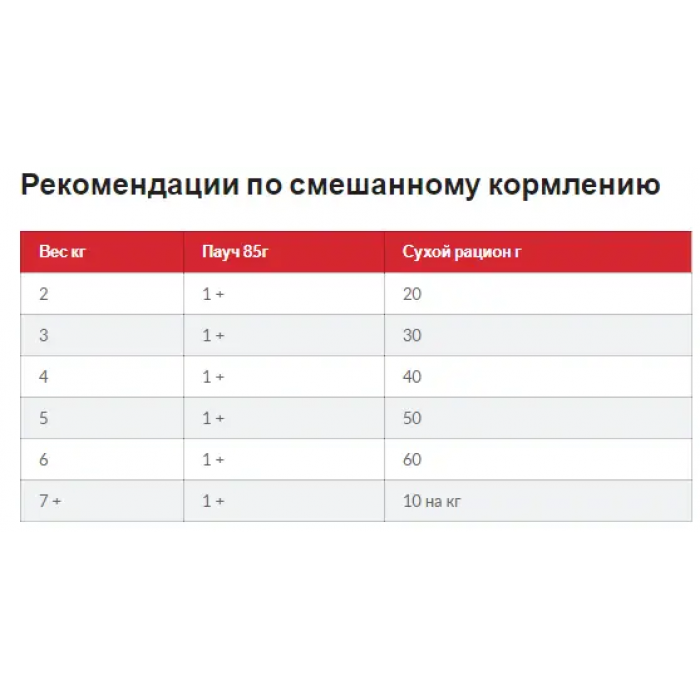 Рекомендации по смешанному кормлению

| Вес кг | Пауч 85г | Сухой рацион г |
|---|---|---|
| 2 | 1 + | 20 |
| 3 | 1 + | 30 |
| 4 | 1 + | 40 |
| 5 | 1 + | 50 |
| 6 | 1 + | 60 |
| 7 + | 1 + | 10 на кг |